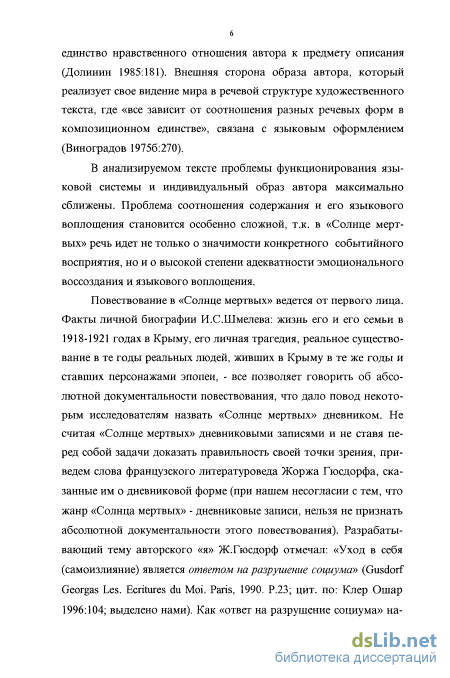 6

единство нравственного отношения автора к предмету описания (Долинин 1985:181). Внешняя сторона образа автора, который реализует свое видение мира в речевой структуре художественного текста, где «все зависит от соотношения разных речевых форм в композиционном единстве», связана с языковым оформлением (Виноградов 1975б:270).

В анализируемом тексте проблемы функционирования языковой системы и индивидуальный образ автора максимально сближены. Проблема соотношения содержания и его языкового воплощения становится особенно сложной, т.к. в «Солнце мертвых» речь идет не только о значимости конкретного событийного восприятия, но и о высокой степени адекватности эмоционального воссоздания и языкового воплощения.

Повествование в «Солнце мертвых» ведется от первого лица. Факты личной биографии И.С.Шмелева: жизнь его и его семьи в 1918-1921 годах в Крыму, его личная трагедия, реальное существование в те годы реальных людей, живших в Крыму в те же годы и ставших персонажами эпопеи, - все позволяет говорить об абсолютной документальности повествования, что дало повод некоторым исследователям назвать «Солнце мертвых» дневником. Не считая «Солнце мертвых» дневниковыми записями и не ставя перед собой задачи доказать правильность своей точки зрения, приведем слова французского литературоведа Жоржа Гюсдорфа, сказанные им о дневниковой форме (при нашем несогласии с тем, что жанр «Солнца мертвых» - дневниковые записи, нельзя не признать абсолютной документальности этого повествования). Разрабатывающий тему авторского «я» Ж.Гюсдорф отмечал: «Уход в себя (самоизлияние) является ответом на разрушение социума» (Gusdorf Georgas Les. Ecritures du Moi. Paris, 1990. P.23; цит. по: Клер Ошар 1996:104; выделено нами). Как «ответ на разрушение социума» на-

dsLib.net
библиотека диссертаций